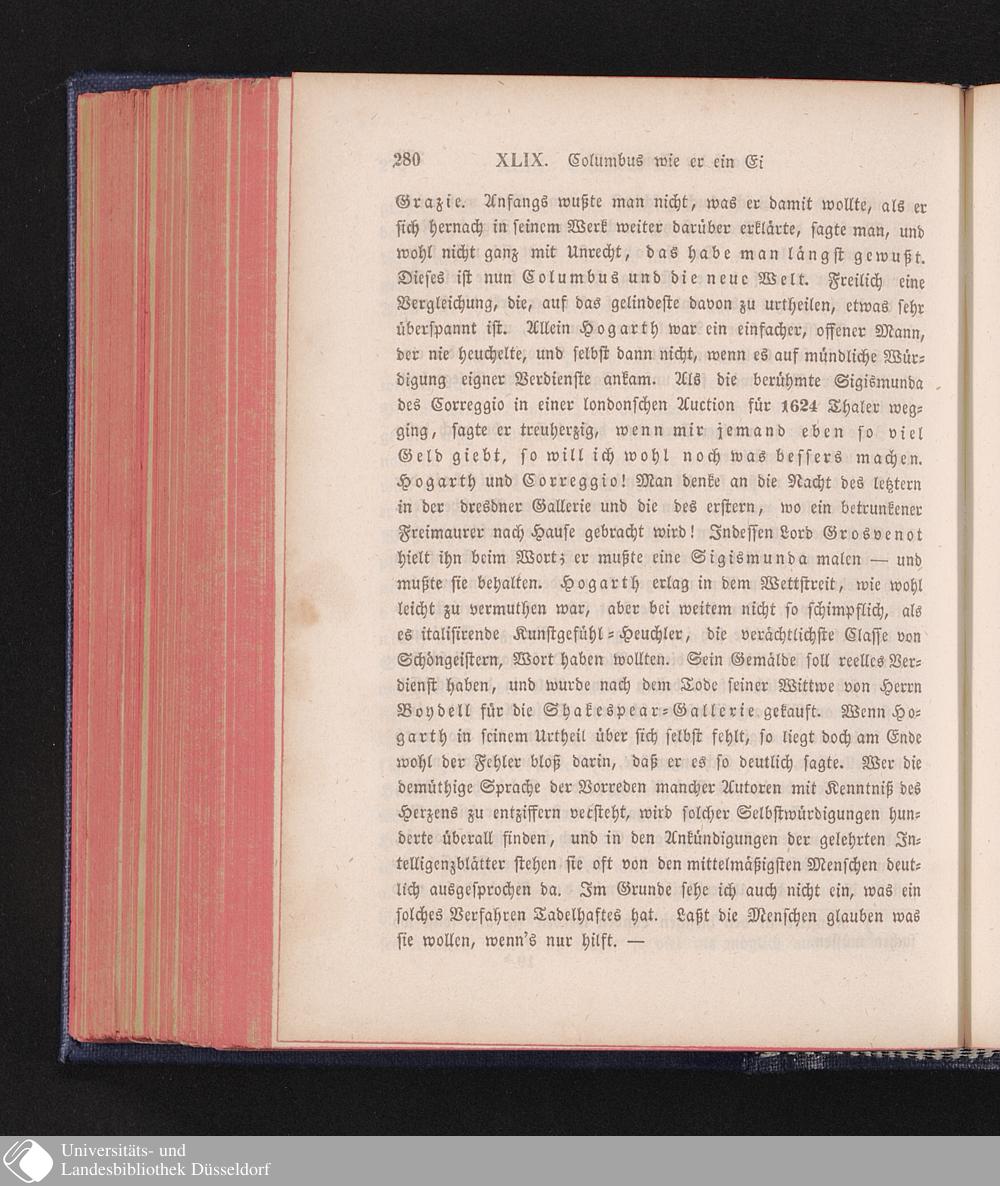 280 XLIX. Columbus wie er ein Ei

Grazie. Anfangs wußte man nicht, was er damit wollte, als er sich hernach in seinem Werk weiter darüber erklärte, sagte man, und wohl nicht ganz mit Unrecht, das habe man längst gewußt. Dieses ist nun Columbus und die neue Welt. Freilich eine Vergleichung, die, auf das gelindeste davon zu urtheilen, etwas sehr überspannt ist. Allein Hogarth war ein einfacher, offener Mann, der nie heuchelte, und selbst dann nicht, wenn es auf mündliche Würdigung eigner Verdienste ankam. Als die berühmte Sigismunda des Correggio in einer londonschen Auction für 1624 Thaler wegging, sagte er treuherzig, wenn mir jemand eben so viel Geld giebt, so will ich wohl noch was bessers machen. Hogarth und Correggio! Man denke an die Nacht des letztern in der dresdner Gallerie und die des erstern, wo ein betrunkener Freimaurer nach Hause gebracht wird! Indessen Lord Grosvenot hielt ihn beim Wort; er mußte eine Sigismunda malen — und mußte sie behalten. Hogarth erlag in dem Wettstreit, wie wohl leicht zu vermuthen war, aber bei weitem nicht so schimpflich, als es italisirende Kunstgefühl-Heuchler, die verächtlichste Classe von Schöngeistern, Wort haben wollten. Sein Gemälde soll reelles Verdienst haben, und wurde nach dem Tode seiner Wittwe von Herrn Boydell für die Shakespear-Gallerie gekauft. Wenn Hogarth in seinem Urtheil über sich selbst fehlt, so liegt doch am Ende wohl der Fehler bloß darin, daß er es so deutlich sagte. Wer die demüthige Sprache der Vorreden mancher Autoren mit Kenntniß des Herzens zu entziffern versteht, wird solcher Selbstwürdigungen hunderte überall finden, und in den Ankündigungen der gelehrten Intelligenzblätter stehen sie oft von den mittelmäßigsten Menschen deutlich ausgesprochen da. Im Grunde sehe ich auch nicht ein, was ein solches Verfahren Tadelhaftes hat. Laßt die Menschen glauben was sie wollen, wenn's nur hilft. —

Universitäts- und Landesbibliothek Düsseldorf